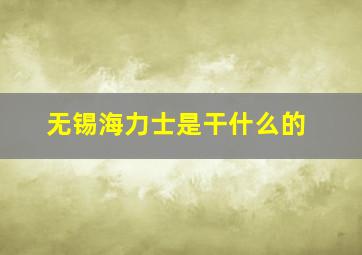 无锡海力士是干什么的